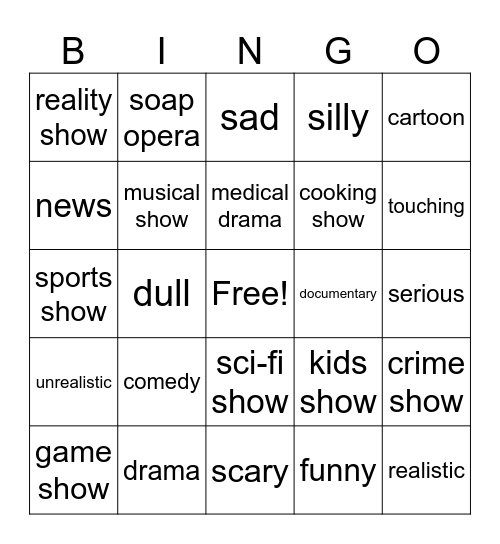 | B | I | N | G | O |
|---|---|---|---|---|
| reality show | soap opera | sad | silly | cartoon |
| news | musical show | medical drama | cooking show | touching |
| sports show | dull | Free! | documentary | serious |
| unrealistic | comedy | sci-fi show | kids show | crime show |
| game show | drama | scary | funny | realistic |